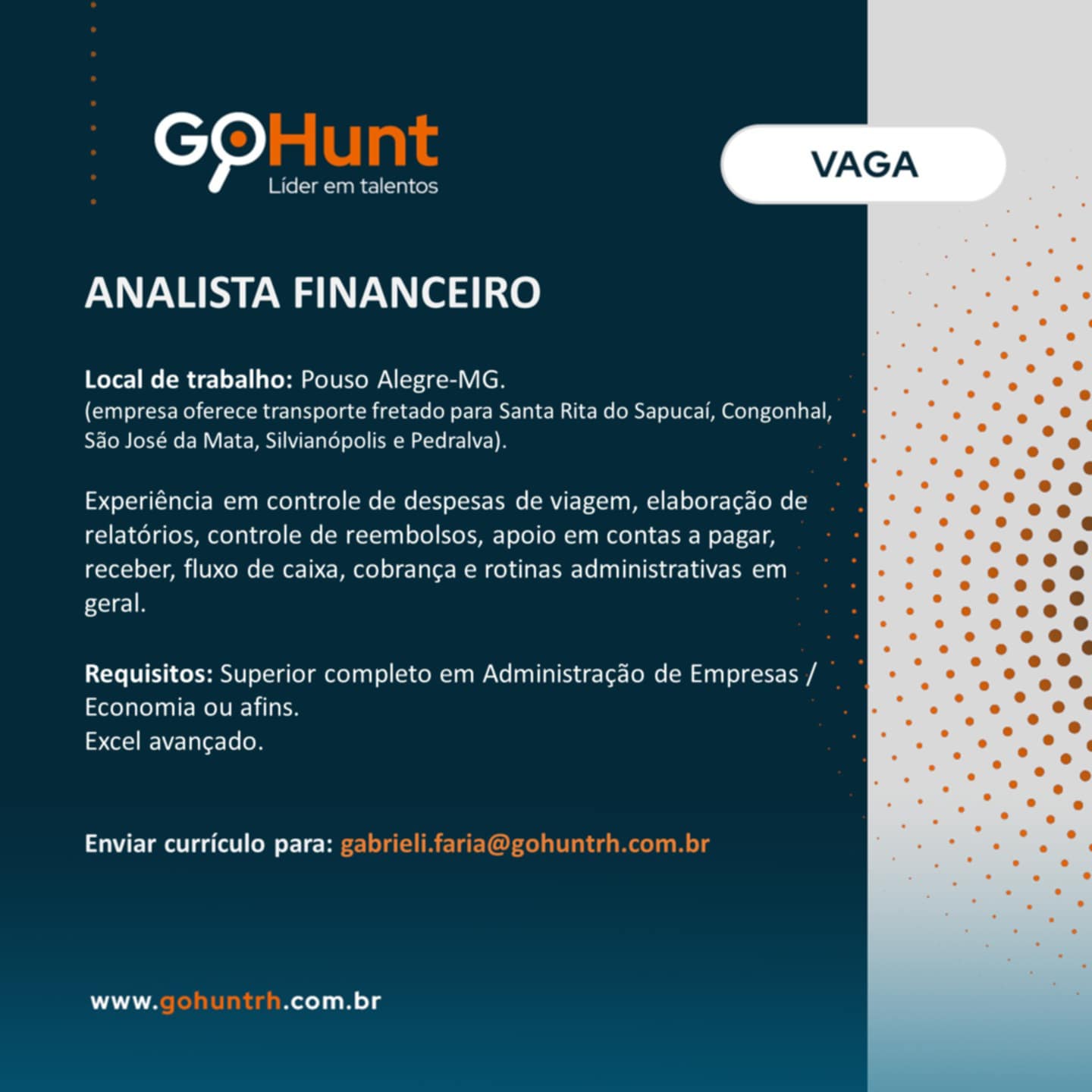 GoHunt
Líder em talentos

VAGA

ANALISTA FINANCEIRO

Local de trabalho: Pouso Alegre-MG.
(empresa oferece transporte fretado para Santa Rita do Sapucaí, Congonhal, São José da Mata, Silvianópolis e Pedralva).

Experiência em controle de despesas de viagem, elaboração de relatórios, controle de reembolsos, apoio em contas a pagar, receber, fluxo de caixa, cobrança e rotinas administrativas em geral.

Requisitos: Superior completo em Administração de Empresas / Economia ou afins.
Excel avançado.

Enviar currículo para: gabrieli.faria@gohuntrh.com.br

www.gohuntrh.com.br